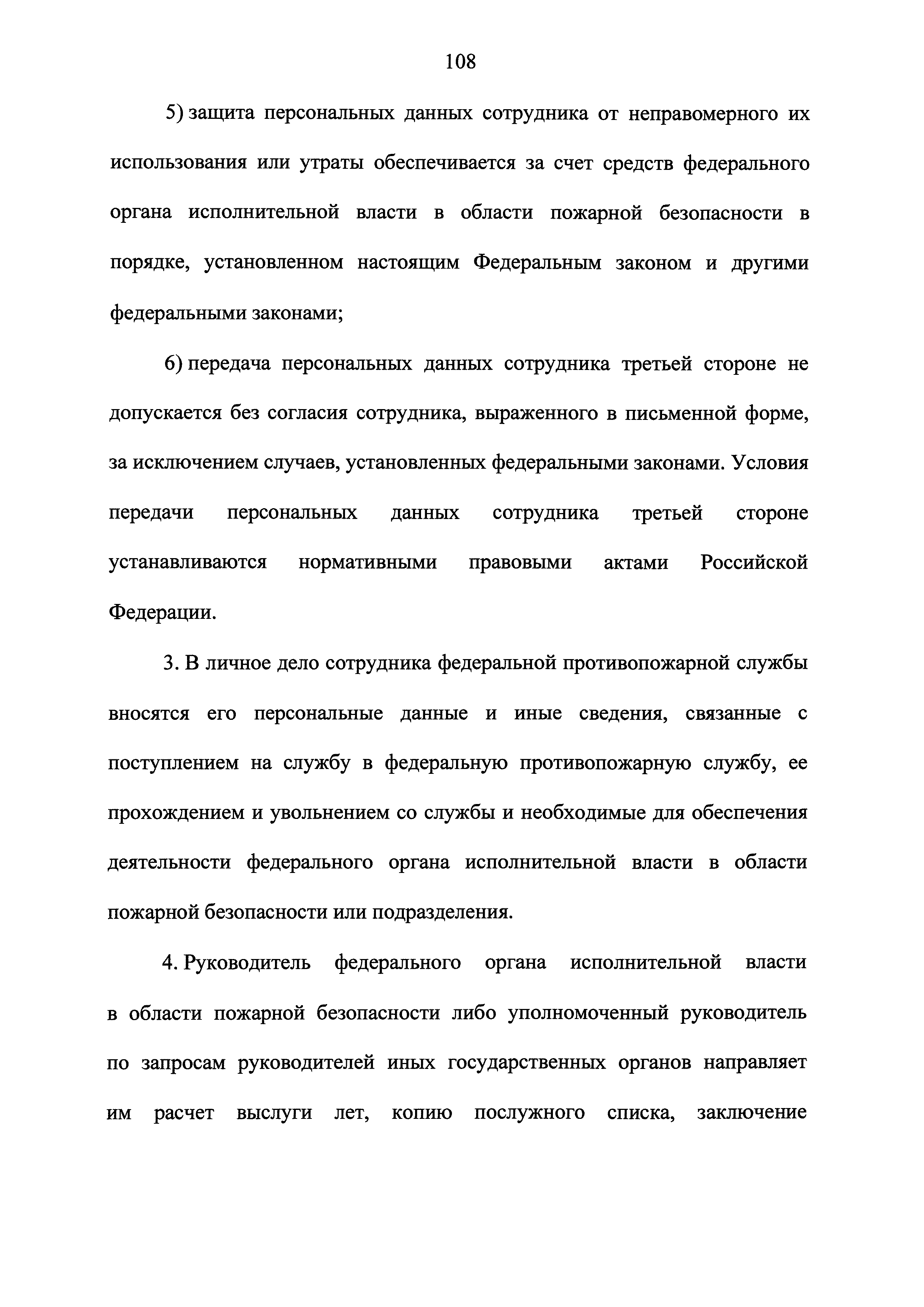 108

5) защита персональных данных сотрудника от неправомерного их использования или утраты обеспечивается за счет средств федерального органа исполнительной власти в области пожарной безопасности в порядке, установленном настоящим Федеральным законом и другими федеральными законами;

6) передача персональных данных сотрудника третьей стороне не допускается без согласия сотрудника, выраженного в письменной форме, за исключением случаев, установленных федеральными законами. Условия передачи персональных данных сотрудника третьей стороне устанавливаются нормативными правовыми актами Российской Федерации.

3. В личное дело сотрудника федеральной противопожарной службы вносятся его персональные данные и иные сведения, связанные с поступлением на службу в федеральную противопожарную службу, ее прохождением и увольнением со службы и необходимые для обеспечения деятельности федерального органа исполнительной власти в области пожарной безопасности или подразделения.

4. Руководитель федерального органа исполнительной власти в области пожарной безопасности либо уполномоченный руководитель по запросам руководителей иных государственных органов направляет им расчет выслуги лет, копию послужного списка, заключение